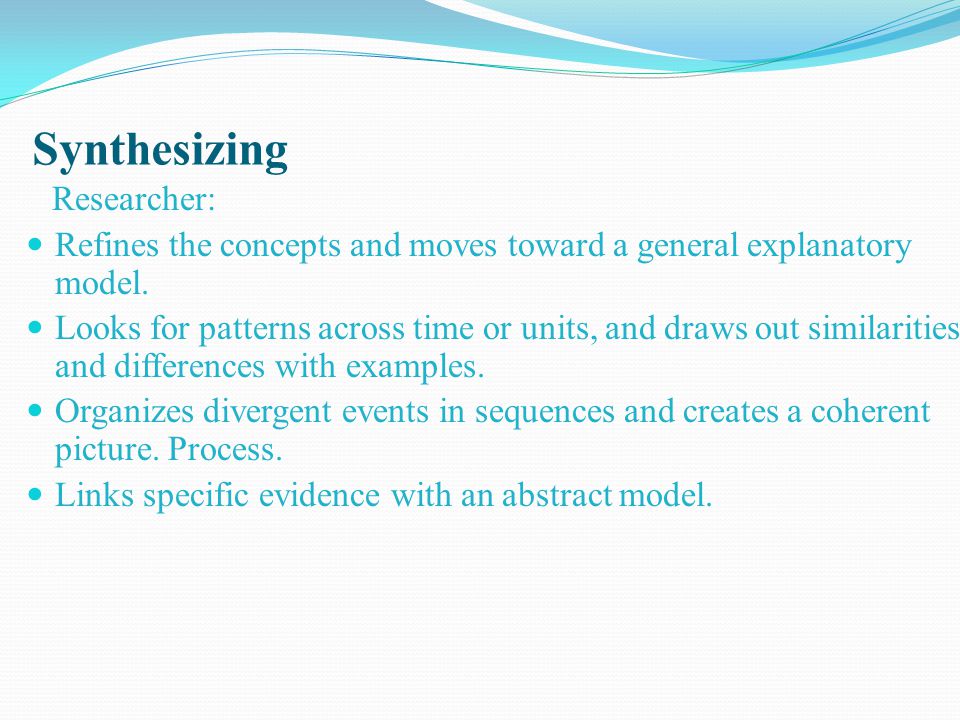 Synthesizing

Researcher:

- Refines the concepts and moves toward a general explanatory model.
- Looks for patterns across time or units, and draws out similarities and differences with examples.
- Organizes divergent events in sequences and creates a coherent picture. Process.
- Links specific evidence with an abstract model.